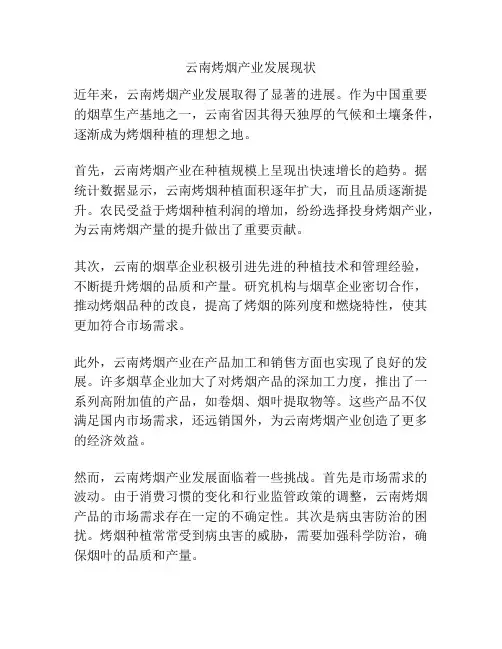 云南烤烟产业发展现状

近年来，云南烤烟产业发展取得了显著的进展。作为中国重要的烟草生产基地之一，云南省因其得天独厚的气候和土壤条件，逐渐成为烤烟种植的理想之地。

首先，云南烤烟产业在种植规模上呈现出快速增长的趋势。据统计数据显示，云南烤烟种植面积逐年扩大，而且品质逐渐提升。农民受益于烤烟种植利润的增加，纷纷选择投身烤烟产业，为云南烤烟产量的提升做出了重要贡献。

其次，云南的烟草企业积极引进先进的种植技术和管理经验，不断提升烤烟的品质和产量。研究机构与烟草企业密切合作，推动烤烟品种的改良，提高了烤烟的陈列度和燃烧特性，使其更加符合市场需求。

此外，云南烤烟产业在产品加工和销售方面也实现了良好的发展。许多烟草企业加大了对烤烟产品的深加工力度，推出了一系列高附加值的产品，如卷烟、烟叶提取物等。这些产品不仅满足国内市场需求，还远销国外，为云南烤烟产业创造了更多的经济效益。

然而，云南烤烟产业发展面临着一些挑战。首先是市场需求的波动。由于消费习惯的变化和行业监管政策的调整，云南烤烟产品的市场需求存在一定的不确定性。其次是病虫害防治的困扰。烤烟种植常常受到病虫害的威胁，需要加强科学防治，确保烟叶的品质和产量。